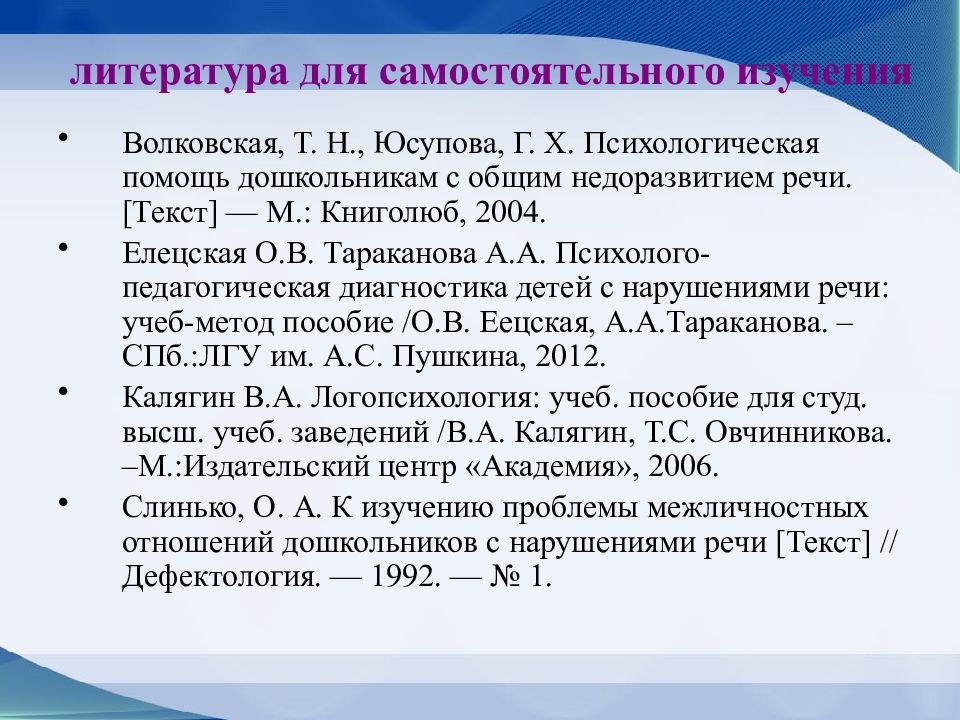 литература для самостоятельного изучения

• Волковская, Т. Н., Юсупова, Г. Х. Психологическая помощь дошкольникам с общим недоразвитием речи. [Текст] — М.: Книголюб, 2004.

• Елецская О.В. Тараканова А.А. Психолого-педагогическая диагностика детей с нарушениями речи: учеб-метод пособие /О.В. Еецская, А.А.Тараканова. – СПб.:ЛГУ им. А.С. Пушкина, 2012.

• Калягин В.А. Логопсихология: учеб. пособие для студ. высш. учеб. заведений /В.А. Калягин, Т.С. Овчинникова. –М.:Издательский центр «Академия», 2006.

• Слинько, О. А. К изучению проблемы межличностных отношений дошкольников с нарушениями речи [Текст] // Дефектология. — 1992. — № 1.